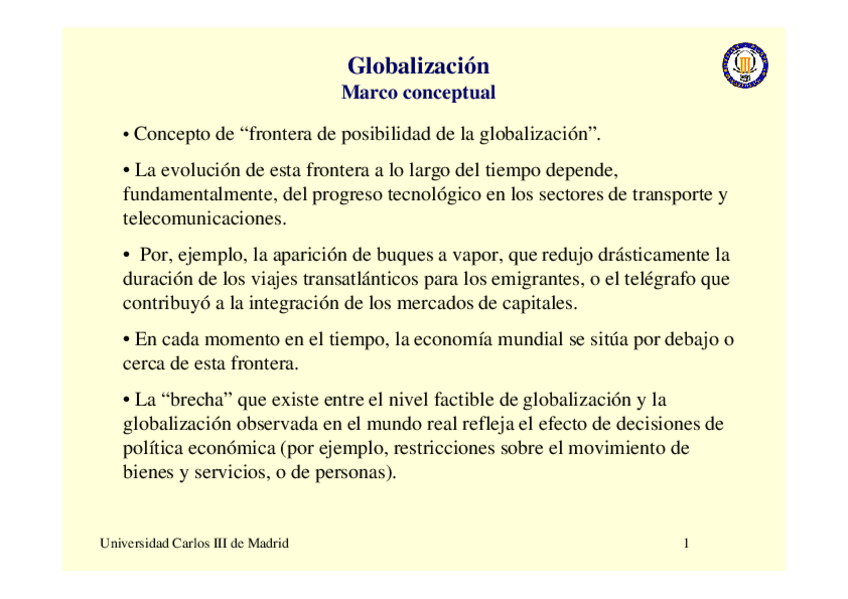 Globalización
Marco conceptual

• Concepto de “frontera de posibilidad de la globalización”.

• La evolución de esta frontera a lo largo del tiempo depende, fundamentalmente, del progreso tecnológico en los sectores de transporte y telecomunicaciones.

• Por, ejemplo, la aparición de buques a vapor, que redujo drásticamente la duración de los viajes transatlánticos para los emigrantes, o el telégrafo que contribuyó a la integración de los mercados de capitales.

• En cada momento en el tiempo, la economía mundial se sitúa por debajo o cerca de esta frontera.

• La “brecha” que existe entre el nivel factible de globalización y la globalización observada en el mundo real refleja el efecto de decisiones de política económica (por ejemplo, restricciones sobre el movimiento de bienes y servicios, o de personas).

Universidad Carlos III de Madrid 1